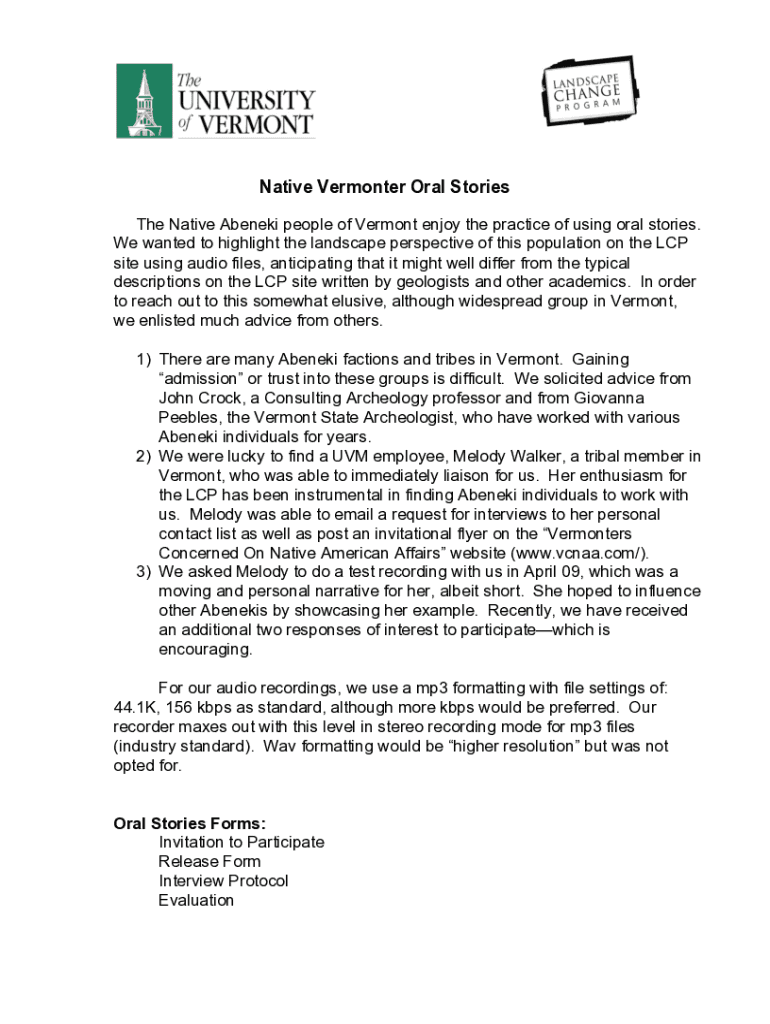 The UNIVERSITY of VERMONT

LANDSCAPE CHANGE PROGRAM

Native Vermonter Oral Stories

The Native Abeneki people of Vermont enjoy the practice of using oral stories. We wanted to highlight the landscape perspective of this population on the LCP site using audio files, anticipating that it might well differ from the typical descriptions on the LCP site written by geologists and other academics. In order to reach out to this somewhat elusive, although widespread group in Vermont, we enlisted much advice from others.

1) There are many Abeneki factions and tribes in Vermont. Gaining “admission” or trust into these groups is difficult. We solicited advice from John Crock, a Consulting Archeology professor and from Giovanna Peebles, the Vermont State Archeologist, who have worked with various Abeneki individuals for years.
2) We were lucky to find a UVM employee, Melody Walker, a tribal member in Vermont, who was able to immediately liaison for us. Her enthusiasm for the LCP has been instrumental in finding Abeneki individuals to work with us. Melody was able to email a request for interviews to her personal contact list as well as post an invitational flyer on the “Vermonters Concerned On Native American Affairs” website (www.vcnaa.com/).
3) We asked Melody to do a test recording with us in April 09, which was a moving and personal narrative for her, albeit short. She hoped to influence other Abenekis by showcasing her example. Recently, we have received an additional two responses of interest to participate—which is encouraging.

For our audio recordings, we use a mp3 formatting with file settings of: 44.1K, 156 kbps as standard, although more kbps would be preferred. Our recorder maxes out with this level in stereo recording mode for mp3 files (industry standard). Wav formatting would be “higher resolution” but was not opted for.

Oral Stories Forms:
Invitation to Participate
Release Form
Interview Protocol
Evaluation